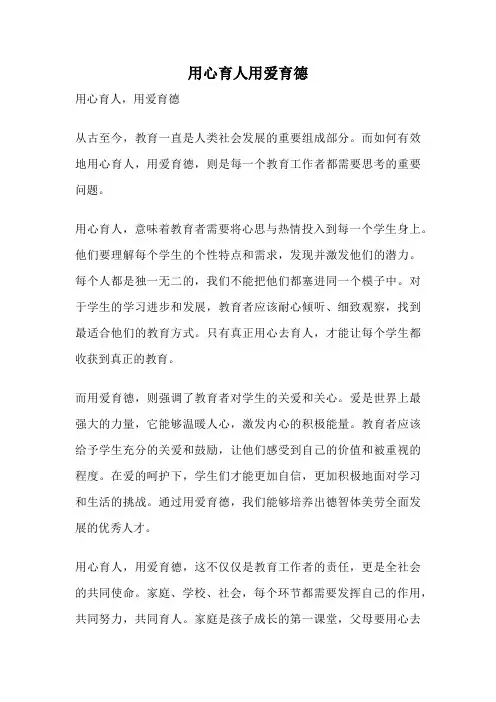 用心育人用爱育德

用心育人，用爱育德

从古至今，教育一直是人类社会发展的重要组成部分。而如何有效地用心育人，用爱育德，则是每一个教育工作者都需要思考的重要问题。

用心育人，意味着教育者需要将心思与热情投入到每一个学生身上。他们要理解每个学生的个性特点和需求，发现并激发他们的潜力。每个人都是独一无二的，我们不能把他们都塞进同一个模子中。对于学生的学习进步和发展，教育者应该耐心倾听、细致观察，找到最适合他们的教育方式。只有真正用心去育人，才能让每个学生都收获到真正的教育。

而用爱育德，则强调了教育者对学生的关爱和关心。爱是世界上最强大的力量，它能够温暖人心，激发内心的积极能量。教育者应该给予学生充分的关爱和鼓励，让他们感受到自己的价值和被重视的程度。在爱的呵护下，学生们才能更加自信，更加积极地面对学习和生活的挑战。通过用爱育德，我们能够培养出德智体美劳全面发展的优秀人才。

用心育人，用爱育德，这不仅仅是教育工作者的责任，更是全社会的共同使命。家庭、学校、社会，每个环节都需要发挥自己的作用，共同努力，共同育人。家庭是孩子成长的第一课堂，父母要用心去